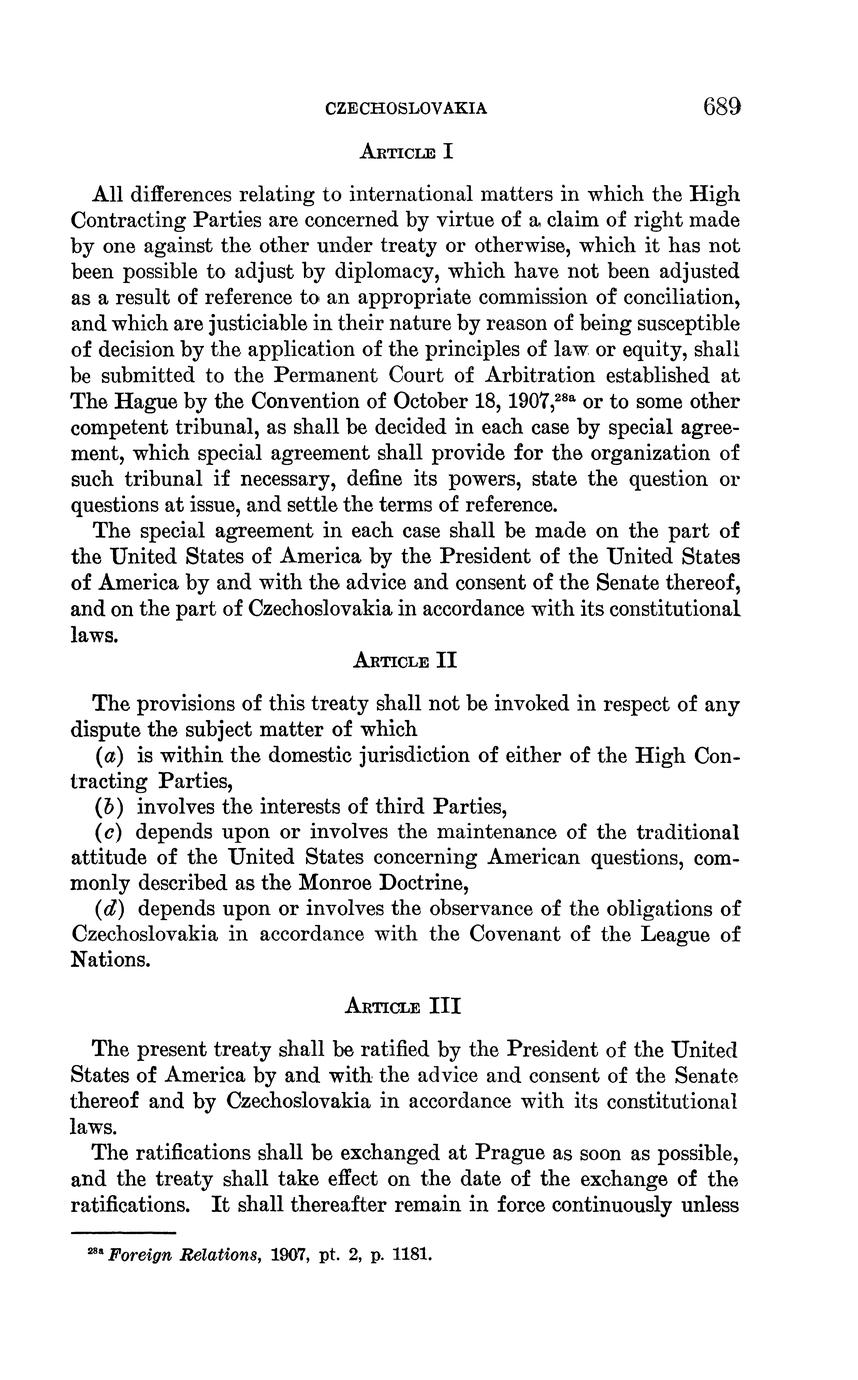 CZECHOSLOVAKIA 689

ARTICLE I

All differences relating to international matters in which the High Contracting Parties are concerned by virtue of a claim of right made by one against the other under treaty or otherwise, which it has not been possible to adjust by diplomacy, which have not been adjusted as a result of reference to an appropriate commission of conciliation, and which are justiciable in their nature by reason of being susceptible of decision by the application of the principles of law or equity, shall be submitted to the Permanent Court of Arbitration established at The Hague by the Convention of October 18, 1907,$^{28a}$ or to some other competent tribunal, as shall be decided in each case by special agreement, which special agreement shall provide for the organization of such tribunal if necessary, define its powers, state the question or questions at issue, and settle the terms of reference.

The special agreement in each case shall be made on the part of the United States of America by the President of the United States of America by and with the advice and consent of the Senate thereof, and on the part of Czechoslovakia in accordance with its constitutional laws.

ARTICLE II

The provisions of this treaty shall not be invoked in respect of any dispute the subject matter of which

(a) is within the domestic jurisdiction of either of the High Contracting Parties,

(b) involves the interests of third Parties,

(c) depends upon or involves the maintenance of the traditional attitude of the United States concerning American questions, commonly described as the Monroe Doctrine,

(d) depends upon or involves the observance of the obligations of Czechoslovakia in accordance with the Covenant of the League of Nations.

ARTICLE III

The present treaty shall be ratified by the President of the United States of America by and with the advice and consent of the Senate thereof and by Czechoslovakia in accordance with its constitutional laws.

The ratifications shall be exchanged at Prague as soon as possible, and the treaty shall take effect on the date of the exchange of the ratifications. It shall thereafter remain in force continuously unless

$^{28a}$ Foreign Relations, 1907, pt. 2, p. 1181.